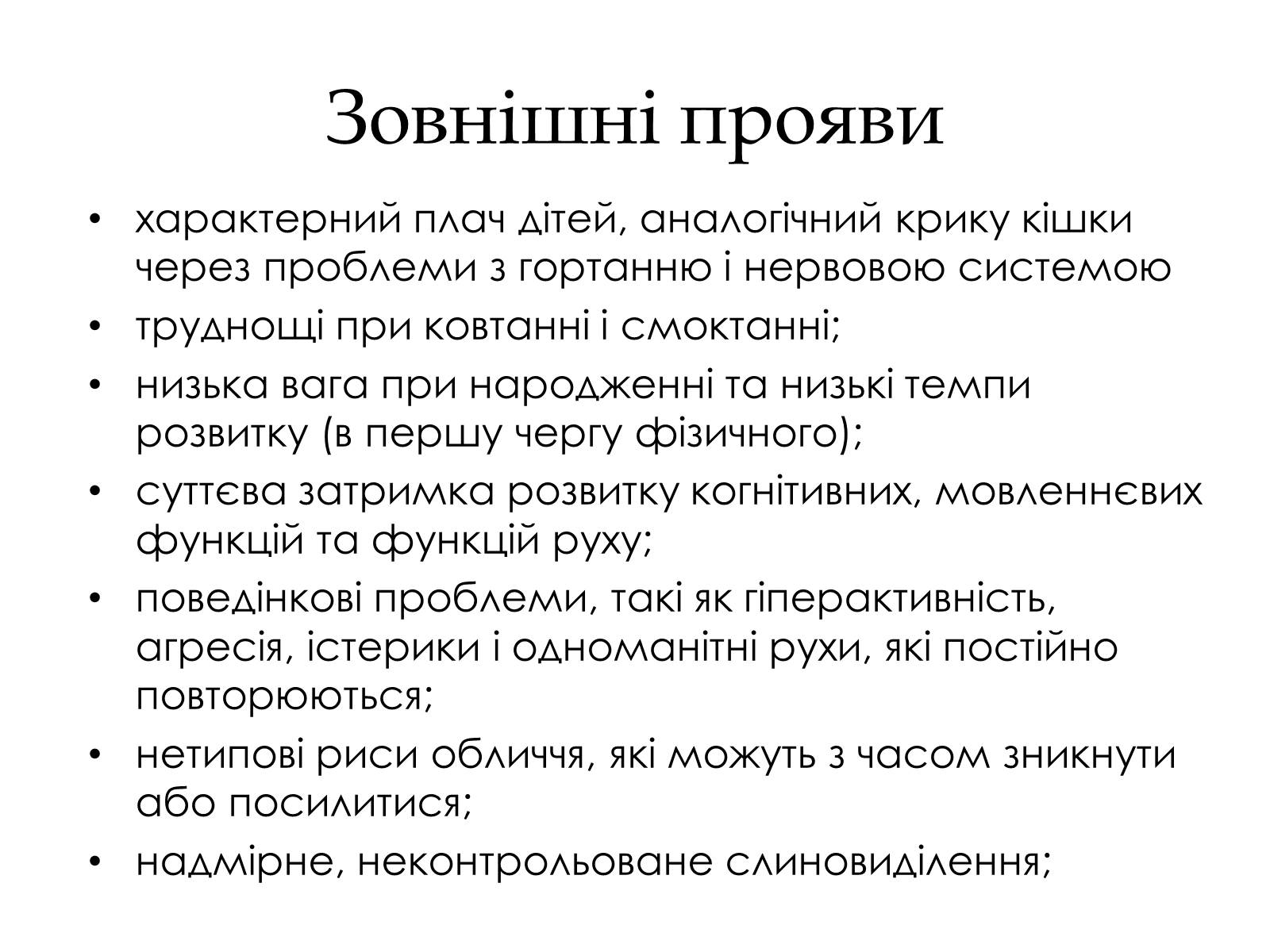 Зовнішні прояви

• характерний плач дітей, аналогічний крику кішки через проблеми з гортанню і нервовою системою
• труднощі при ковтанні і смоктанні;
• низька вага при народженні та низькі темпи розвитку (в першу чергу фізичного);
• суттєва затримка розвитку когнітивних, мовленнєвих функцій та функцій руху;
• поведінкові проблеми, такі як гіперактивність, агресія, істерики і одноманітні рухи, які постійно повторюються;
• нетипові риси обличчя, які можуть з часом зникнути або посилитися;
• надмірне, неконтрольоване слиновиділення;